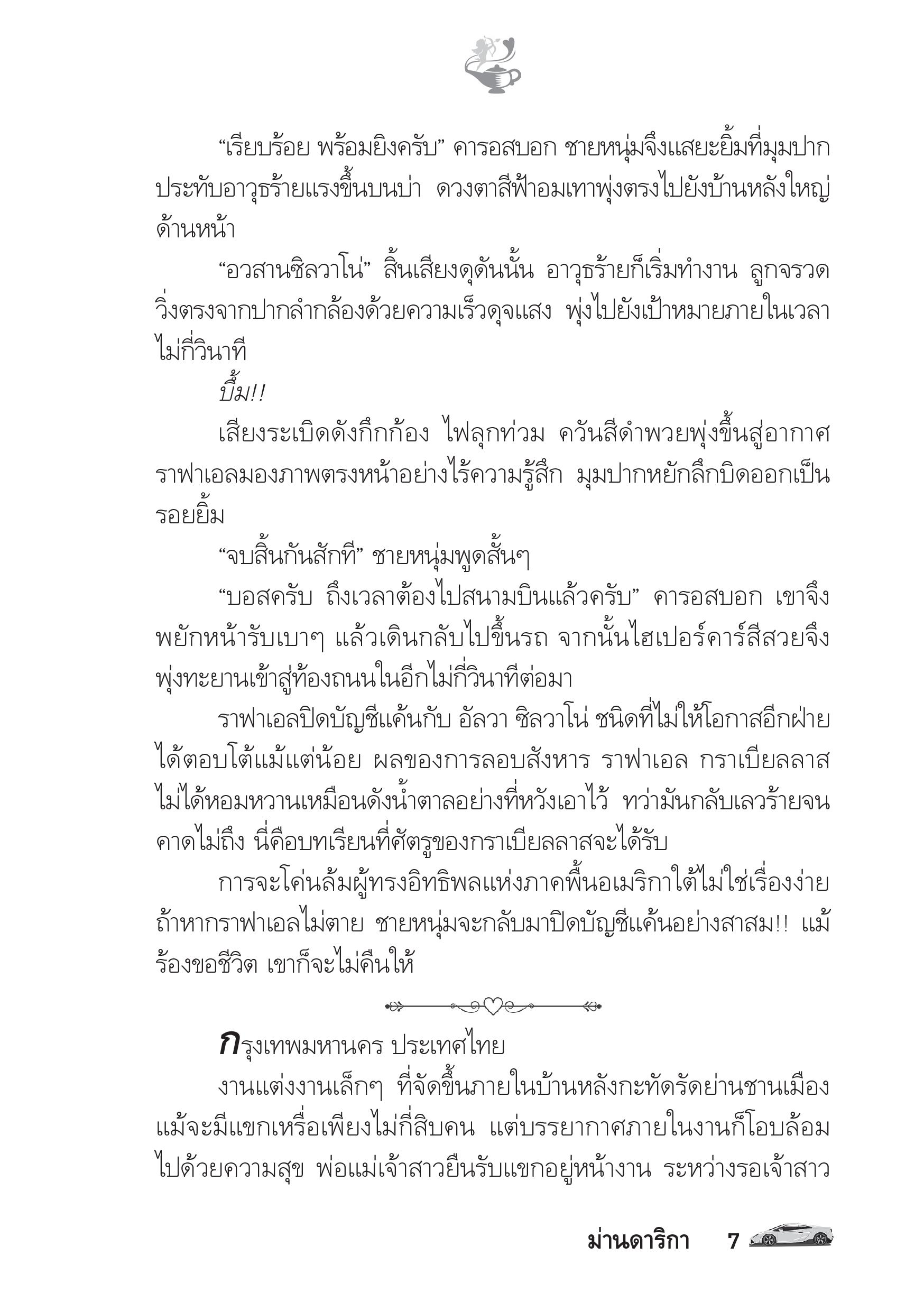 “เรียบร้อย พร้อมยิงครับ” คารอสบอก ชายหนุ่มจึงแสยะยิ้มที่มุมปาก ประทับอาวุธร้ายแรงขึ้นบนบ่า ดวงตาสีฟ้าอมเทาพุ่งตรงไปยังบ้านหลังใหญ่ด้านหน้า

“อวสานซิลวาโน่” สิ้นเสียงดุดันนั้น อาวุธร้ายก็เริ่มทำงาน ลูกจรวดวิ่งตรงจากปากลำกล้องด้วยความเร็วดุจแสง พุ่งไปยังเป้าหมายภายในเวลาไม่กี่วินาที

บึ้ม!!

เสียงระเบิดดังกึกก้อง ไฟลุกท่วม ควันสีดำพวยพุ่งขึ้นสู่อากาศ ราฟาเอลมองภาพตรงหน้าอย่างไร้ความรู้สึก มุมปากหยักลึกบิดออกเป็นรอยยิ้ม

“จบสิ้นกันสักที” ชายหนุ่มพูดสั้นๆ

“บอสครับ ถึงเวลาต้องไปสนามบินแล้วครับ” คารอสบอก เขาจึงพยักหน้ารับเบาๆ แล้วเดินกลับไปขึ้นรถ จากนั้นไฮเปอร์คาร์สีสวยจึงพุ่งทะยานเข้าสู่ท้องถนนในอีกไม่กี่วินาทีต่อมา

ราฟาเอลปิดบัญชีแค้นกับ อัลวา ซิลวาโน่ ชนิดที่ไม่ให้โอกาสอีกฝ่ายได้ตอบโต้แม้แต่น้อย ผลของการลอบสังหาร ราฟาเอล กราเบียลลาส ไม่ได้หอมหวานเหมือนดังน้ำตาลอย่างที่หวังเอาไว้ ทว่ามันกลับเลวร้ายจนคาดไม่ถึง นี่คือบทเรียนที่ศัตรูของกราเบียลลาสจะได้รับ

การจะโค่นล้มผู้ทรงอิทธิพลแห่งภาคพื้นอเมริกาใต้ไม่ใช่เรื่องง่าย ถ้าหากราฟาเอลไม่ตาย ชายหนุ่มจะกลับมาปิดบัญชีแค้นอย่างสาสม!! แม้ร้องขอชีวิต เขาก็จะไม่คืนให้

กรุงเทพมหานคร ประเทศไทย

งานแต่งงานเล็กๆ ที่จัดขึ้นภายในบ้านหลังกะทัดรัดย่านชานเมือง แม้จะมีแขกเหรื่อเพียงไม่กี่สิบคน แต่บรรยากาศภายในงานก็โอบล้อมไปด้วยความสุข พ่อแม่เจ้าสาวยืนรับแขกอยู่หน้างาน ระหว่างรอเจ้าสาว

ม่านดาริกา 7